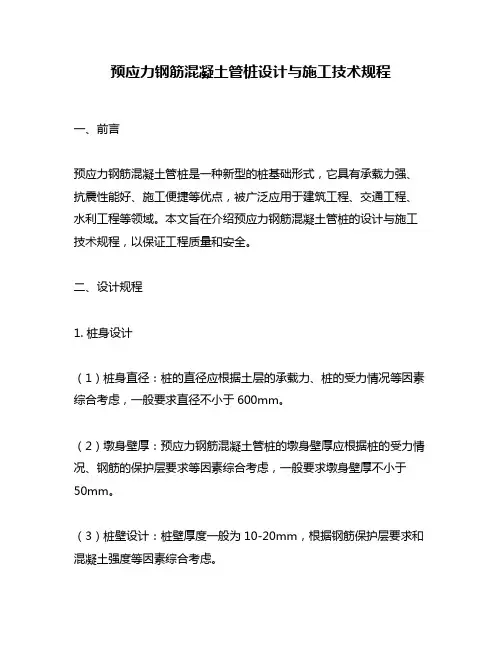 预应力钢筋混凝土管桩设计与施工技术规程

一、前言

预应力钢筋混凝土管桩是一种新型的桩基础形式，它具有承载力强、抗震性能好、施工便捷等优点，被广泛应用于建筑工程、交通工程、水利工程等领域。本文旨在介绍预应力钢筋混凝土管桩的设计与施工技术规程，以保证工程质量和安全。

二、设计规程

1. 桩身设计

（1）桩身直径：桩的直径应根据土层的承载力、桩的受力情况等因素综合考虑，一般要求直径不小于 600mm。

（2）墩身壁厚：预应力钢筋混凝土管桩的墩身壁厚应根据桩的受力情况、钢筋的保护层要求等因素综合考虑，一般要求墩身壁厚不小于 50mm。

（3）桩壁设计：桩壁厚度一般为 10-20mm，根据钢筋保护层要求和混凝土强度等因素综合考虑。